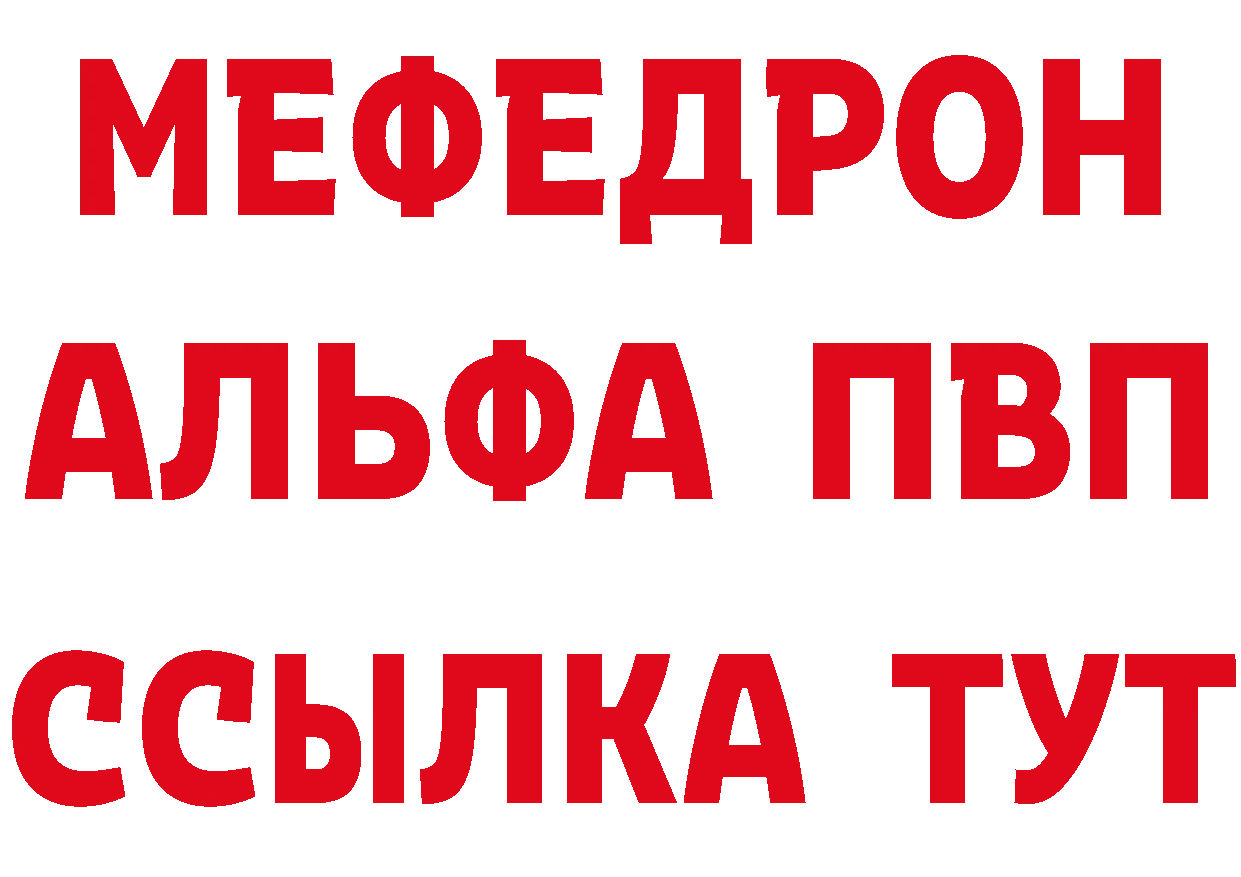 МЕФЕДРОН
АЛЬФА ПВП
ССЫЛКА ТУТ